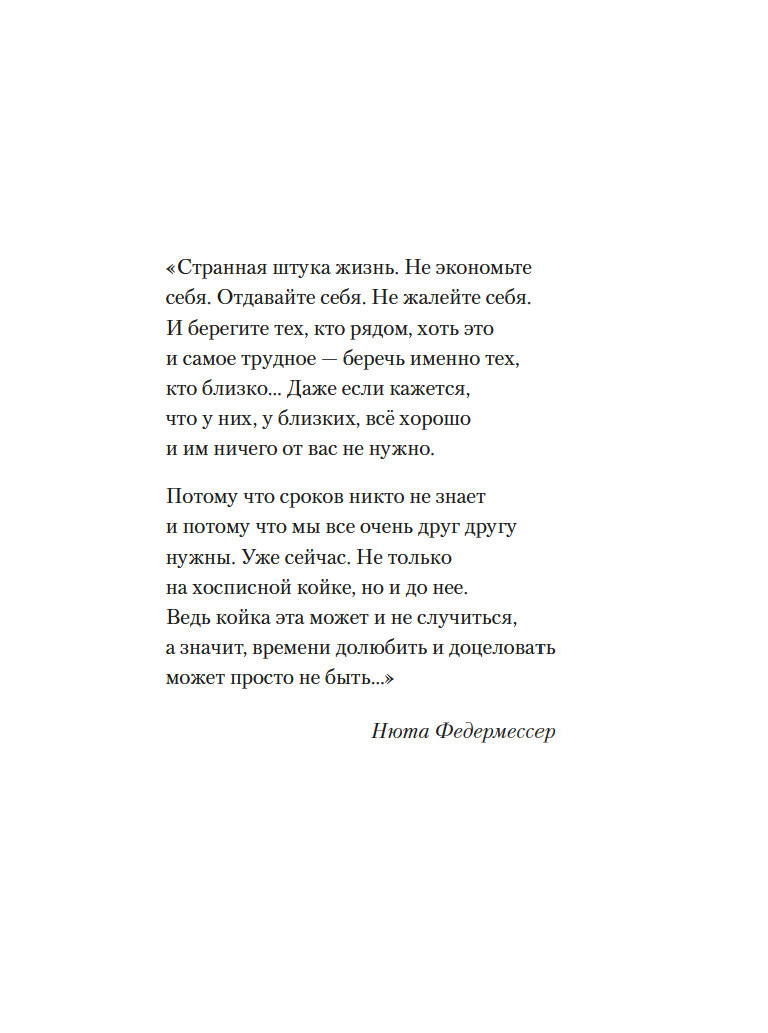 «Странная штука жизнь. Не экономьте себя. Отдавайте себя. Не жалейте себя. И берегите тех, кто рядом, хоть это и самое трудное — беречь именно тех, кто близко... Даже если кажется, что у них, у близких, всё хорошо и им ничего от вас не нужно.

Потому что сроков никто не знает и потому что мы все очень друг другу нужны. Уже сейчас. Не только на хосписной койке, но и до нее. Ведь койка эта может и не случиться, а значит, времени долюбить и доцеловать может просто не быть...»

Нюта Федермессер